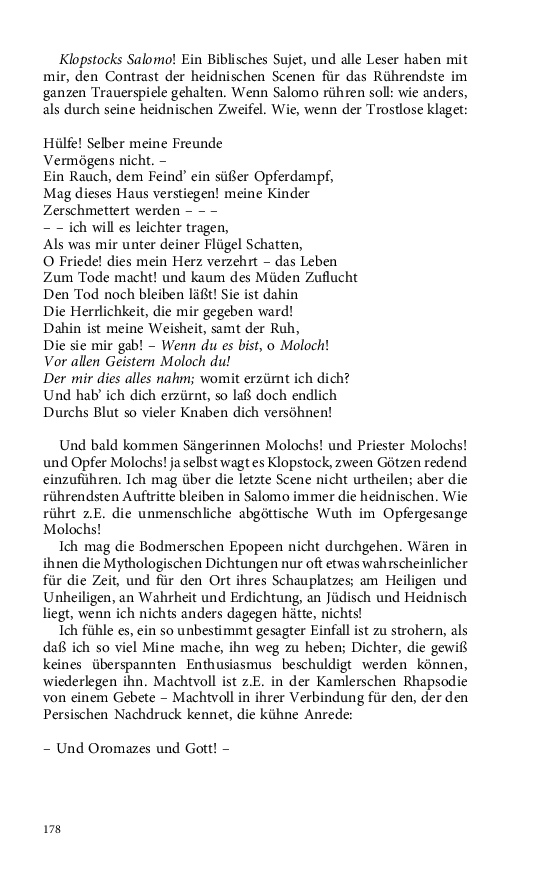 Klopstocks Salomo! Ein Biblisches Sujet, und alle Leser haben mit mir, den Contrast der heidnischen Scenen für das Rührendste im ganzen Trauerspiele gehalten. Wenn Salomo rühren soll: wie anders, als durch seine heidnischen Zweifel. Wie, wenn der Trostlose klaget:

Hülfe! Selber meine Freunde
Vermögens nicht. –
Ein Rauch, dem Feind' ein süßer Opferdampf,
Mag dieses Haus verstiegen! meine Kinder
Zerschmettert werden – – –
– – ich will es leichter tragen,
Als was mir unter deiner Flügel Schatten,
O Friede! dies mein Herz verzehrt – das Leben
Zum Tode macht! und kaum des Müden Zuflucht
Den Tod noch bleiben läßt! Sie ist dahin
Die Herrlichkeit, die mir gegeben ward!
Dahin ist meine Weisheit, samt der Ruh,
Die sie mir gab! – Wenn du es bist, o Moloch!
Vor allen Geistern Moloch du!
Der mir dies alles nahm; womit erzürnt ich dich?
Und hab' ich dich erzürnt, so laß doch endlich
Durchs Blut so vieler Knaben dich versöhnen!

Und bald kommen Sängerinnen Molochs! und Priester Molochs! und Opfer Molochs! ja selbst wagt es Klopstock, zween Götzen redend einzuführen. Ich mag über die letzte Scene nicht urtheilen; aber die rührendsten Auftritte bleiben in Salomo immer die heidnischen. Wie rührt z.E. die unmenschliche abgöttische Wuth im Opfergesange Molochs!

Ich mag die Bodmerschen Epopeen nicht durchgehen. Wären in ihnen die Mythologischen Dichtungen nur oft etwas wahrscheinlicher für die Zeit, und für den Ort ihres Schauplatzes; am Heiligen und Unheiligen, an Wahrheit und Erdichtung, an Jüdisch und Heidnisch liegt, wenn ich nichts anders dagegen hätte, nichts!

Ich fühle es, ein so unbestimmt gesagter Einfall ist zu strohern, als daß ich so viel Mine mache, ihn weg zu heben; Dichter, die gewiß keines überspannten Enthusiasmus beschuldigt werden können, wiederlegen ihn. Machtvoll ist z.E. in der Kamlerschen Rhapsodie von einem Gebete – Machtvoll in ihrer Verbindung für den, der den Persischen Nachdruck kennet, die kühne Anrede:

– Und Oromazes und Gott! –

178